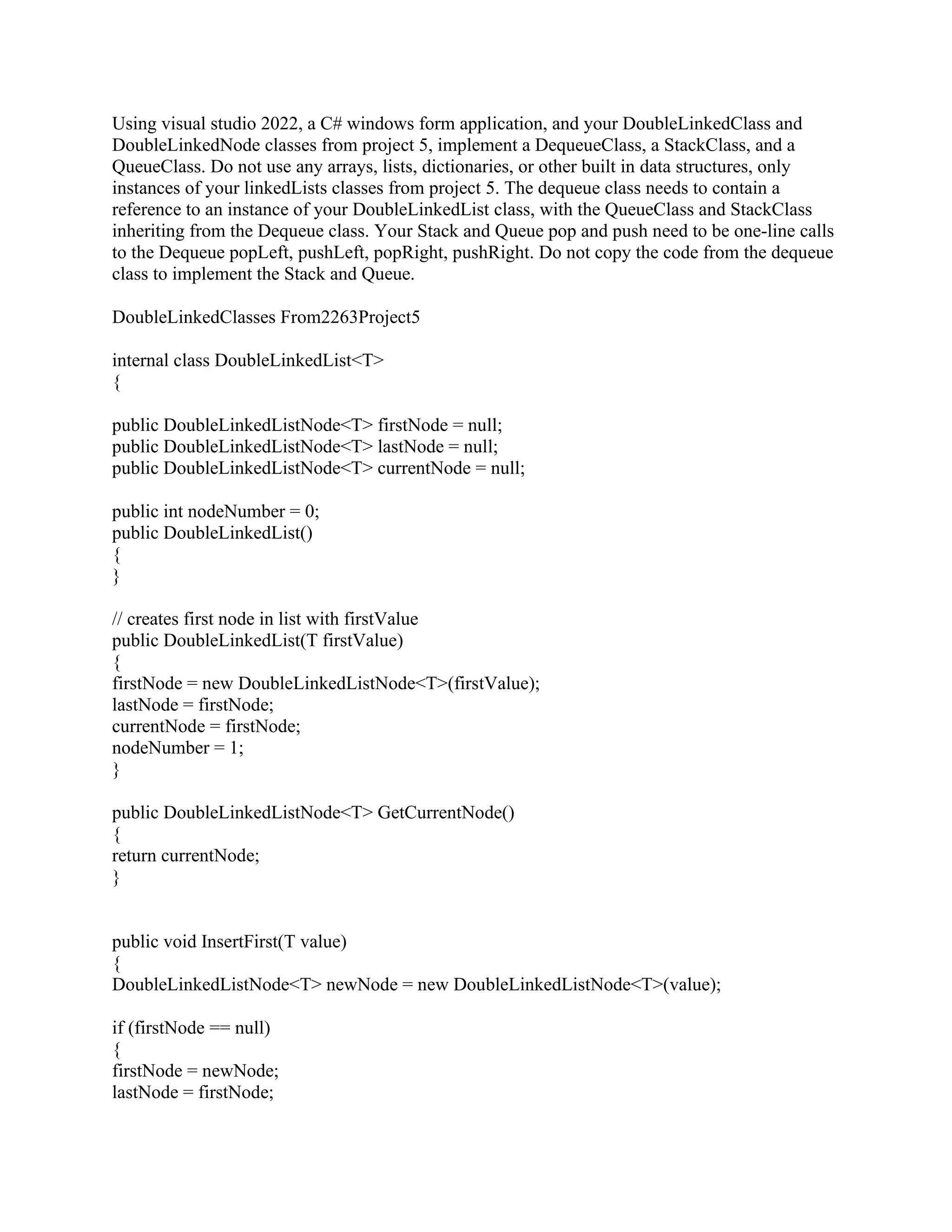 Using visual studio 2022, a C# windows form application, and your DoubleLinkedClass and DoubleLinkedNode classes from project 5, implement a DequeueClass, a StackClass, and a QueueClass. Do not use any arrays, lists, dictionaries, or other built in data structures, only instances of your linkedLists classes from project 5. The dequeue class needs to contain a reference to an instance of your DoubleLinkedList class, with the QueueClass and StackClass inheriting from the Dequeue class. Your Stack and Queue pop and push need to be one-line calls to the Dequeue popLeft, pushLeft, popRight, pushRight. Do not copy the code from the dequeue class to implement the Stack and Queue.

DoubleLinkedClasses From2263Project5

internal class DoubleLinkedList<T>
{

public DoubleLinkedListNode<T> firstNode = null;
public DoubleLinkedListNode<T> lastNode = null;
public DoubleLinkedListNode<T> currentNode = null;

public int nodeNumber = 0;
public DoubleLinkedList()
{
}

// creates first node in list with firstValue
public DoubleLinkedList(T firstValue)
{
firstNode = new DoubleLinkedListNode<T>(firstValue);
lastNode = firstNode;
currentNode = firstNode;
nodeNumber = 1;
}

public DoubleLinkedListNode<T> GetCurrentNode()
{
return currentNode;
}

public void InsertFirst(T value)
{
DoubleLinkedListNode<T> newNode = new DoubleLinkedListNode<T>(value);

if (firstNode == null)
{
firstNode = newNode;
lastNode = firstNode;